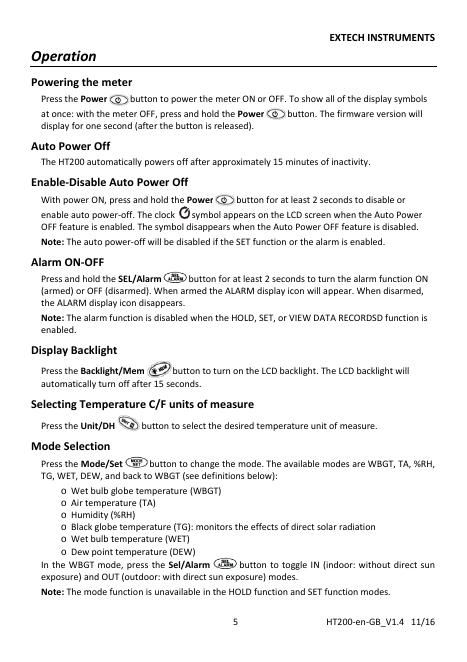 EXTECH INSTRUMENTS

Operation

Powering the meter

Press the Power button to power the meter ON or OFF. To show all of the display symbols at once: with the meter OFF, press and hold the Power button. The firmware version will display for one second (after the button is released).

Auto Power Off

The HT200 automatically powers off after approximately 15 minutes of inactivity.

Enable-Disable Auto Power Off

With power ON, press and hold the Power button for at least 2 seconds to disable or enable auto power-off. The clock symbol appears on the LCD screen when the Auto Power OFF feature is enabled. The symbol disappears when the Auto Power OFF feature is disabled.

Note: The auto power-off will be disabled if the SET function or the alarm is enabled.

Alarm ON-OFF

Press and hold the SEL/Alarm button for at least 2 seconds to turn the alarm function ON (armed) or OFF (disarmed). When armed the ALARM display icon will appear. When disarmed, the ALARM display icon disappears.

Note: The alarm function is disabled when the HOLD, SET, or VIEW DATA RECORDSD function is enabled.

Display Backlight

Press the Backlight/Mem button to turn on the LCD backlight. The LCD backlight will automatically turn off after 15 seconds.

Selecting Temperature C/F units of measure

Press the Unit/DH button to select the desired temperature unit of measure.

Mode Selection

Press the Mode/Set button to change the mode. The available modes are WBGT, TA, %RH, TG, WET, DEW, and back to WBGT (see definitions below):

o Wet bulb globe temperature (WBGT)
o Air temperature (TA)
o Humidity (%RH)
o Black globe temperature (TG): monitors the effects of direct solar radiation
o Wet bulb temperature (WET)
o Dew point temperature (DEW)

In the WBGT mode, press the Sel/Alarm button to toggle IN (indoor: without direct sun exposure) and OUT (outdoor: with direct sun exposure) modes.

Note: The mode function is unavailable in the HOLD function and SET function modes.

5

HT200-en-GB_V1.4 11/16